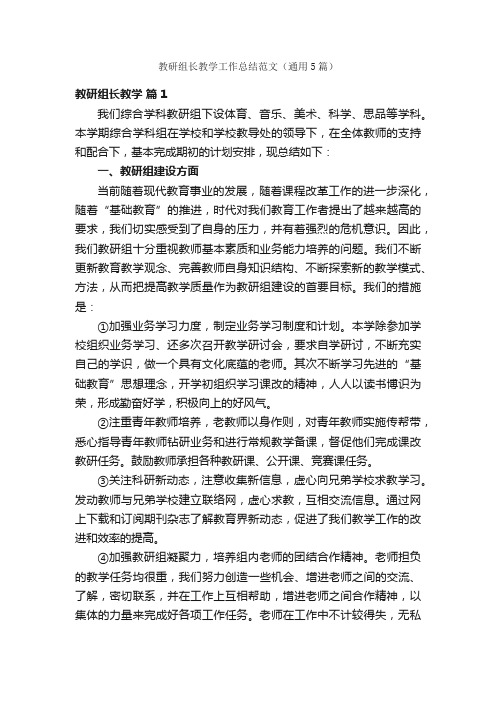 教研组长教学工作总结范文（通用5篇）

教研组长教学 篇1

我们综合学科教研组下设体育、音乐、美术、科学、思品等学科。本学期综合学科组在学校和学校教导处的领导下，在全体教师的支持和配合下，基本完成期初的计划安排，现总结如下：

一、教研组建设方面

当前随着现代教育事业的发展，随着课程改革工作的进一步深化，随着“基础教育”的推进，时代对我们教育工作者提出了越来越高的要求，我们切实感受到了自身的压力，并有着强烈的危机意识。因此，我们教研组十分重视教师基本素质和业务能力培养的问题。我们不断更新教育教学观念、完善教师自身知识结构、不断探索新的教学模式、方法，从而把提高教学质量作为教研组建设的首要目标。我们的措施是：

①加强业务学习力度，制定业务学习制度和计划。本学除参加学校组织业务学习、还多次召开教学研讨会，要求自学研讨，不断充实自己的学识，做一个具有文化底蕴的老师。其次不断学习先进的“基础教育”思想理念，开学初组织学习课改的精神，人人以读书博识为荣，形成勤奋好学，积极向上的好风气。

②注重青年教师培养，老教师以身作则，对青年教师实施传帮带，悉心指导青年教师钻研业务和进行常规教学备课，督促他们完成课改教研任务。鼓励教师承担各种教研课、公开课、竞赛课任务。

③关注科研新动态，注意收集新信息，虚心向兄弟学校求教学习。发动教师与兄弟学校建立联络网，虚心求教，互相交流信息。通过网上下载和订阅期刊杂志了解教育界新动态，促进了我们教学工作的改进和效率的提高。

④加强教研组凝聚力，培养组内老师的团结合作精神。老师担负的教学任务均很重，我们努力创造一些机会、增进老师之间的交流、了解，密切联系，并在工作上互相帮助，增进老师之间合作精神，以集体的力量来完成好各项工作任务。老师在工作中不计较得失，无私